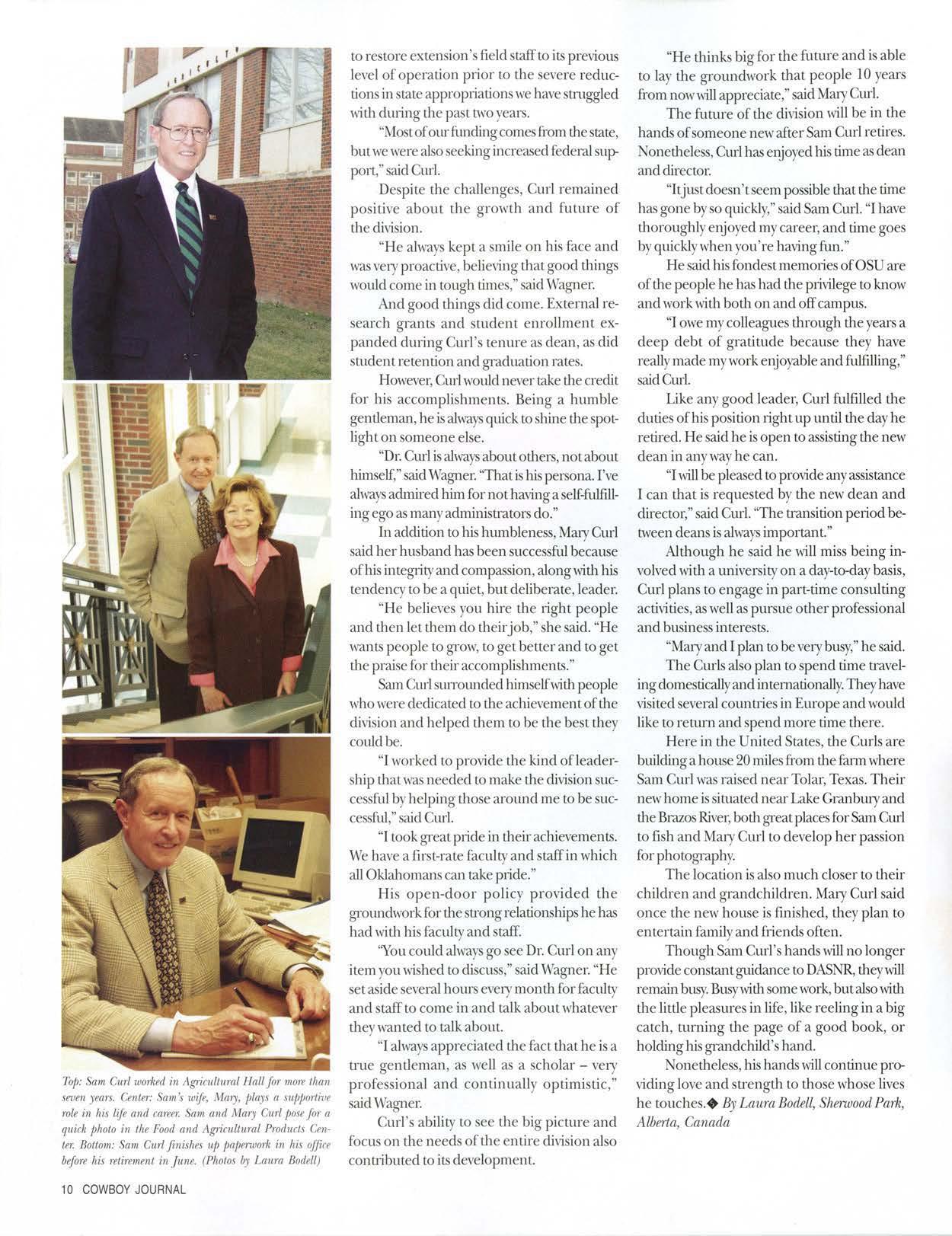 Top: Sam Curl worked in Agricultural Hall for more than seven years. Center: Sam's wife, Mary, plays a supportive role in his life and career. Sam and Mary Curl pose for a quick photo in the Food and Agricultural Products Center. Bottom: Sam Curl finishes up paperwork in his office before his retirement in June. (Photos by Laura Bodell)

to restore extension's field staff to its previous level of operation prior to the severe reductions in state appropriations we have struggled with during the past two years.

"Most of our funding comes from the state, but we were also seeking increased federal support," said Curl.

Despite the challenges, Curl remained positive about the growth and future of the division.

"He always kept a smile on his face and was very proactive, believing that good things would come in tough times," said Wagner.

And good things did come. External research grants and student enrollment expanded during Curl's tenure as dean, as did student retention and graduation rates.

However, Curl would never take the credit for his accomplishments. Being a humble gentleman, he is always quick to shine the spotlight on someone else.

"Dr. Curl is always about others, not about himself," said Wagner. "That is his persona. I've always admired him for not having a self-fulfilling ego as many administrators do."

In addition to his humbleness, Mary Curl said her husband has been successful because of his integrity and compassion, along with his tendency to be a quiet, but deliberate, leader.

"He believes you hire the right people and then let them do their job," she said. "He wants people to grow, to get better and to get the praise for their accomplishments."

Sam Curl surrounded himself with people who were dedicated to the achievement of the division and helped them to be the best they could be.

"I worked to provide the kind of leadership that was needed to make the division successful by helping those around me to be successful," said Curl.

"I took great pride in their achievements. We have a first-rate faculty and staff in which all Oklahomans can take pride."

His open-door policy provided the groundwork for the strong relationships he has had with his faculty and staff.

"You could always go see Dr. Curl on any item you wished to discuss," said Wagner. "He set aside several hours every month for faculty and staff to come in and talk about whatever they wanted to talk about.

"I always appreciated the fact that he is a true gentleman, as well as a scholar – very professional and continually optimistic," said Wagner.

Curl's ability to see the big picture and focus on the needs of the entire division also contributed to its development.

"He thinks big for the future and is able to lay the groundwork that people 10 years from now will appreciate," said Mary Curl.

The future of the division will be in the hands of someone new after Sam Curl retires. Nonetheless, Curl has enjoyed his time as dean and director.

"It just doesn't seem possible that the time has gone by so quickly," said Sam Curl. "I have thoroughly enjoyed my career, and time goes by quickly when you're having fun."

He said his fondest memories of OSU are of the people he has had the privilege to know and work with both on and off campus.

"I owe my colleagues through the years a deep debt of gratitude because they have really made my work enjoyable and fulfilling," said Curl.

Like any good leader, Curl fulfilled the duties of his position right up until the day he retired. He said he is open to assisting the new dean in any way he can.

"I will be pleased to provide any assistance I can that is requested by the new dean and director," said Curl. "The transition period between deans is always important."

Although he said he will miss being involved with a university on a day-to-day basis, Curl plans to engage in part-time consulting activities, as well as pursue other professional and business interests.

"Mary and I plan to be very busy," he said.

The Curls also plan to spend time traveling domestically and internationally. They have visited several countries in Europe and would like to return and spend more time there.

Here in the United States, the Curls are building a house 20 miles from the farm where Sam Curl was raised near Tolar, Texas. Their new home is situated near Lake Granbury and the Brazos River, both great places for Sam Curl to fish and Mary Curl to develop her passion for photography.

The location is also much closer to their children and grandchildren. Mary Curl said once the new house is finished, they plan to entertain family and friends often.

Though Sam Curl's hands will no longer provide constant guidance to DASNR, they will remain busy. Busy with some work, but also with the little pleasures in life, like reeling in a big catch, turning the page of a good book, or holding his grandchild's hand.

Nonetheless, his hands will continue providing love and strength to those whose lives he touches.◆ By Laura Bodell, Sherwood Park, Alberta, Canada

10 COWBOY JOURNAL